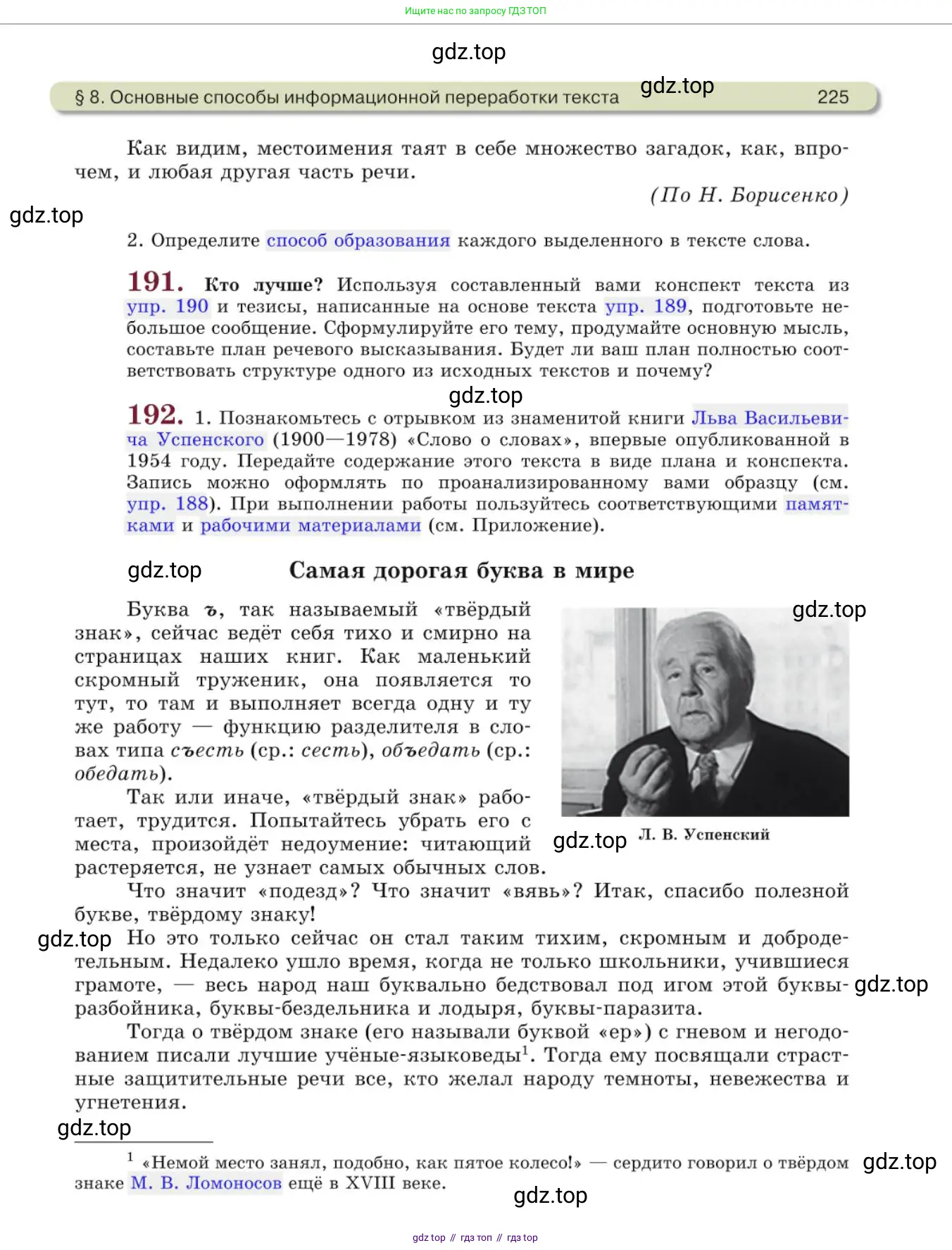 Ищите нас по запросу ГДЗ ТОП

gdz.top

§ 8. Основные способы информационной переработки текста gdz.top 225

Как видим, местоимения таят в себе множество загадок, как, впрочем, и любая другая часть речи.

(По Н. Борисенко)

gdz.top

2. Определите способ образования каждого выделенного в тексте слова.

191. Кто лучше? Используя составленный вами конспект текста из упр. 190 и тезисы, написанные на основе текста упр. 189, подготовьте небольшое сообщение. Сформулируйте его тему, продумайте основную мысль, составьте план речевого высказывания. Будет ли ваш план полностью соответствовать структуре одного из исходных текстов и почему?

gdz.top

192. 1. Познакомьтесь с отрывком из знаменитой книги Льва Васильевича Успенского (1900—1978) «Слово о словах», впервые опубликованной в 1954 году. Передайте содержание этого текста в виде плана и конспекта. Запись можно оформлять по проанализированному вами образцу (см. упр. 188). При выполнении работы пользуйтесь соответствующими памятками и рабочими материалами (см. Приложение).

gdz.top

Самая дорогая буква в мире

gdz.top

Буква ъ, так называемый «твёрдый знак», сейчас ведёт себя тихо и смирно на страницах наших книг. Как маленький скромный труженик, она появляется то тут, то там и выполняет всегда одну и ту же работу — функцию разделителя в словах типа съесть (ср.: сесть), объедать (ср.: обедать).

Так или иначе, «твёрдый знак» работает, трудится. Попытайтесь убрать его с места, произойдёт недоумение: читающий растеряется, не узнает самых обычных слов.

gdz.top Л. В. Успенский

Что значит «подезд»? Что значит «вявь»? Итак, спасибо полезной букве, твёрдому знаку!

gdz.top Но это только сейчас он стал таким тихим, скромным и добродетельным. Недалеко ушло время, когда не только школьники, учившиеся грамоте, — весь народ наш буквально бедствовал под игом этой буквы-разбойника, буквы-бездельника и лодыря, буквы-паразита. gdz.top

Тогда о твёрдом знаке (его называли буквой «ер») с гневом и негодованием писали лучшие учёные-языковеды$^1$. Тогда ему посвящали страстные защитительные речи все, кто желал народу темноты, невежества и угнетения.

gdz.top

$^1$ «Немой место занял, подобно, как пятое колесо!» — сердито говорил о твёрдом знаке М. В. Ломоносов ещё в XVIII веке. gdz.top

gdz.top

gdz top // гдз топ // гдз top